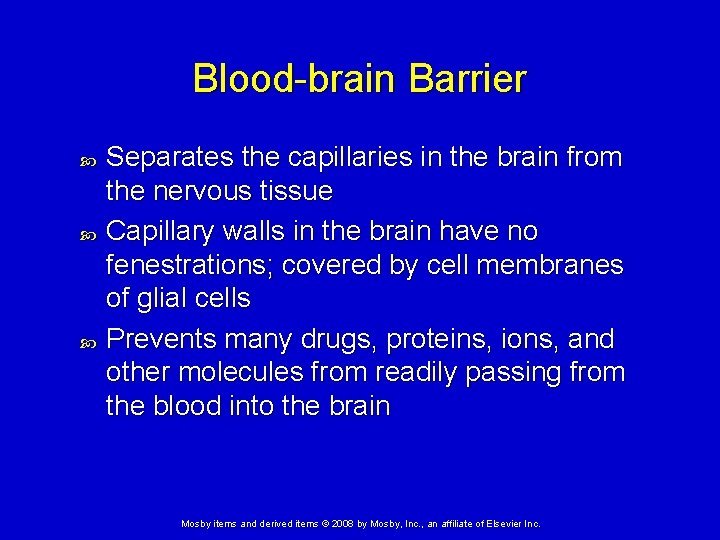 Blood-brain Barrier

Separates the capillaries in the brain from the nervous tissue

Capillary walls in the brain have no fenestrations; covered by cell membranes of glial cells

Prevents many drugs, proteins, ions, and other molecules from readily passing from the blood into the brain

Mosby items and derived items © 2008 by Mosby, Inc., an affiliate of Elsevier Inc.